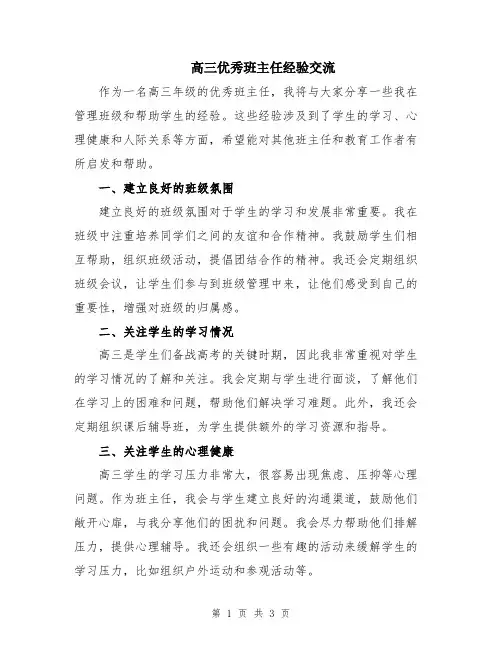 高三优秀班主任经验交流

作为一名高三年级的优秀班主任，我将与大家分享一些我在管理班级和帮助学生的经验。这些经验涉及到了学生的学习、心理健康和人际关系等方面，希望能对其他班主任和教育工作者有所启发和帮助。

一、建立良好的班级氛围

建立良好的班级氛围对于学生的学习和发展非常重要。我在班级中注重培养同学们之间的友谊和合作精神。我鼓励学生们相互帮助，组织班级活动，提倡团结合作的精神。我还会定期组织班级会议，让学生们参与到班级管理中来，让他们感受到自己的重要性，增强对班级的归属感。

二、关注学生的学习情况

高三是学生们备战高考的关键时期，因此我非常重视对学生的学习情况的了解和关注。我会定期与学生进行面谈，了解他们在学习上的困难和问题，帮助他们解决学习难题。此外，我还会定期组织课后辅导班，为学生提供额外的学习资源和指导。

三、关注学生的心理健康

高三学生的学习压力非常大，很容易出现焦虑、压抑等心理问题。作为班主任，我会与学生建立良好的沟通渠道，鼓励他们敞开心扉，与我分享他们的困扰和问题。我会尽力帮助他们排解压力，提供心理辅导。我还会组织一些有趣的活动来缓解学生的学习压力，比如组织户外运动和参观活动等。

第 1 页 共 3 页